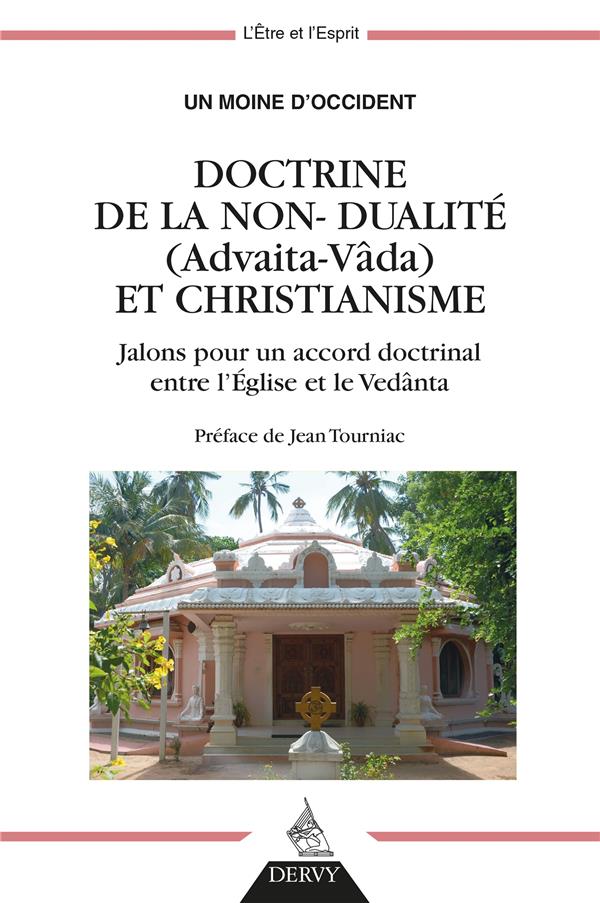 L'Être et l'Esprit

UN MOINE D'OCCIDENT

DOCTRINE DE LA NON- DUALITÉ (Advaita-Vâda) ET CHRISTIANISME

Jalons pour un accord doctrinal entre l'Église et le Vedânta

Préface de Jean Tourniac

DERVY